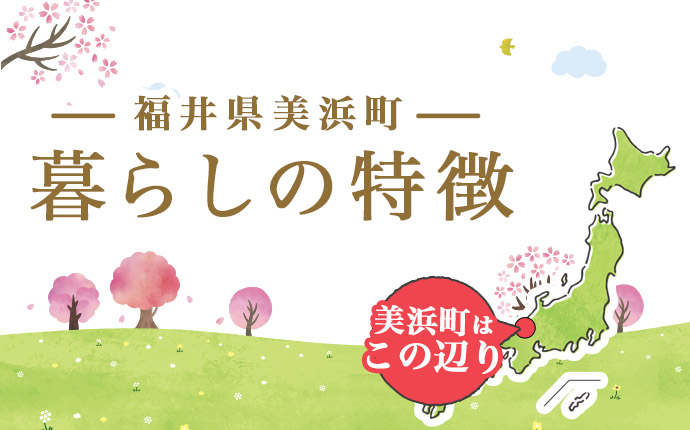 — 福井県美浜町 —
暮らしの特徴

美浜町は
この辺り